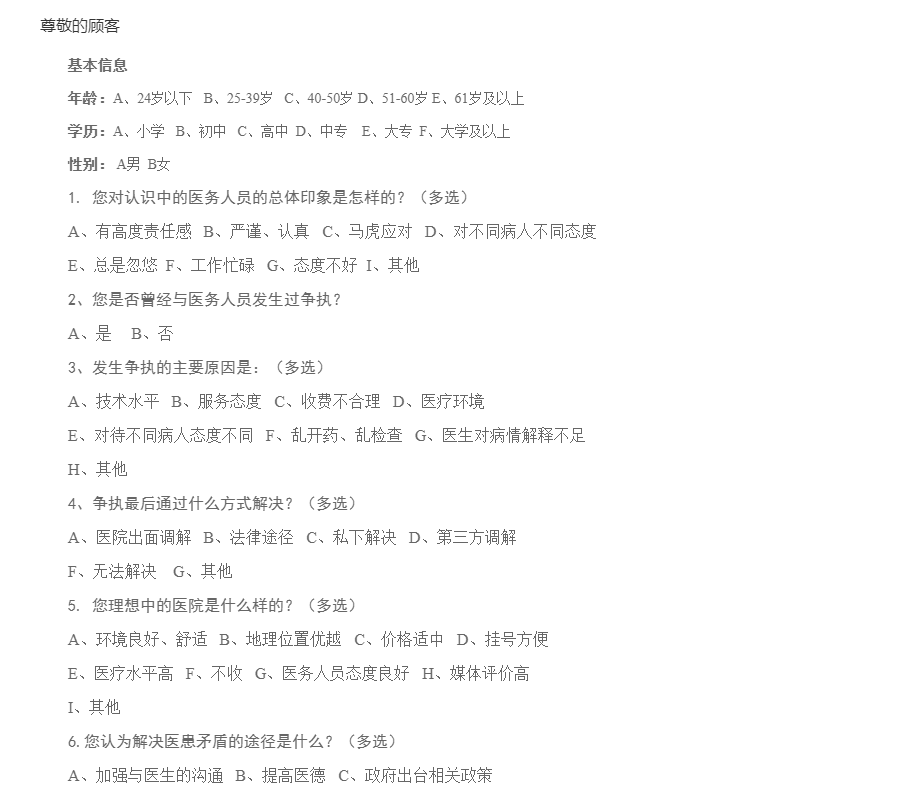 尊敬的顾客

基本信息

年龄：A、24岁以下 B、25-39岁 C、40-50岁 D、51-60岁 E、61岁及以上

学历：A、小学 B、初中 C、高中 D、中专 E、大专 F、大学及以上

性别：A男 B女

1. 您对认识中的医务人员的总体印象是怎样的？（多选）

A、有高度责任感 B、严谨、认真 C、马虎应对 D、对不同病人不同态度

E、总是忽悠 F、工作忙碌 G、态度不好 I、其他

2、您是否曾经与医务人员发生过争执？

A、是 B、否

3、发生争执的主要原因是：（多选）

A、技术水平 B、服务态度 C、收费不合理 D、医疗环境

E、对待不同病人态度不同 F、乱开药、乱检查 G、医生对病情解释不足

H、其他

4、争执最后通过什么方式解决？（多选）

A、医院出面调解 B、法律途径 C、私下解决 D、第三方调解

F、无法解决 G、其他

5. 您理想中的医院是什么样的？（多选）

A、环境良好、舒适 B、地理位置优越 C、价格适中 D、挂号方便

E、医疗水平高 F、不收 G、医务人员态度良好 H、媒体评价高

I、其他

6. 您认为解决医患矛盾的途径是什么？（多选）

A、加强与医生的沟通 B、提高医德 C、政府出台相关政策